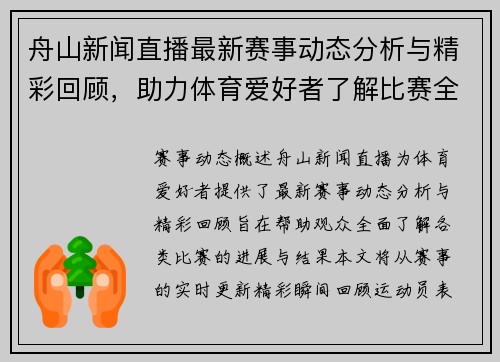 舟山新闻直播最新赛事动态分析与精彩回顾，助力体育爱好者了解比赛全

赛事动态概述舟山新闻直播为体育爱好者提供了最新赛事动态分析与精彩回顾旨在帮助观众全面了解各类比赛的进展与结果本文将从赛事的实时更新精彩瞬间回顾运动员表